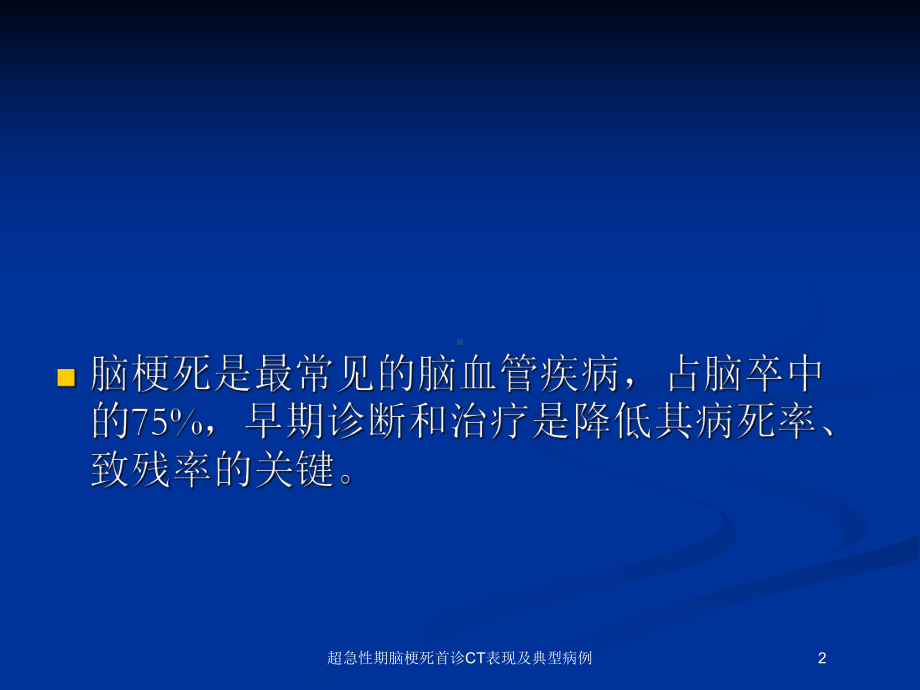 脑梗死是最常见的脑血管疾病，占脑卒中的75%，早期诊断和治疗是降低其病死率、致残率的关键。

超急性期脑梗死首诊CT表现及典型病例

2